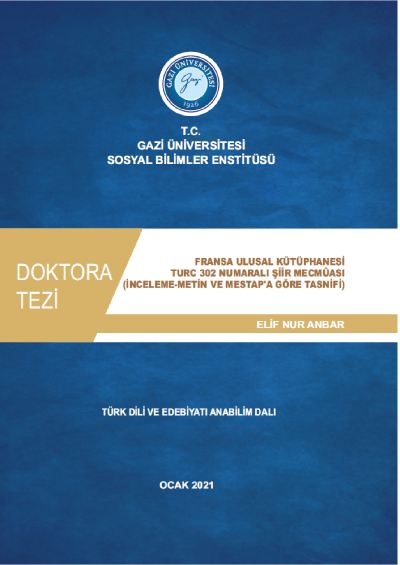 GAZİ ÜNİVERSİTESİ
Gazi
1926

T.C.
GAZİ ÜNİVERSİTESİ
SOSYAL BİLİMLER ENSTİTÜSÜ

DOKTORA TEZİ

FRANSA ULUSAL KÜTÜPHANESİ
TURC 302 NUMARALI ŞİİR MECMÛASI
(İNCELEME-METİN VE MESTAP'A GÖRE TASNİFİ)

ELİF NUR ANBAR

TÜRK DİLİ VE EDEBİYATI ANABİLİM DALI

OCAK 2021